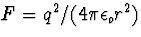 $F = q^2/(4\pi\epsilon_o r^2)$